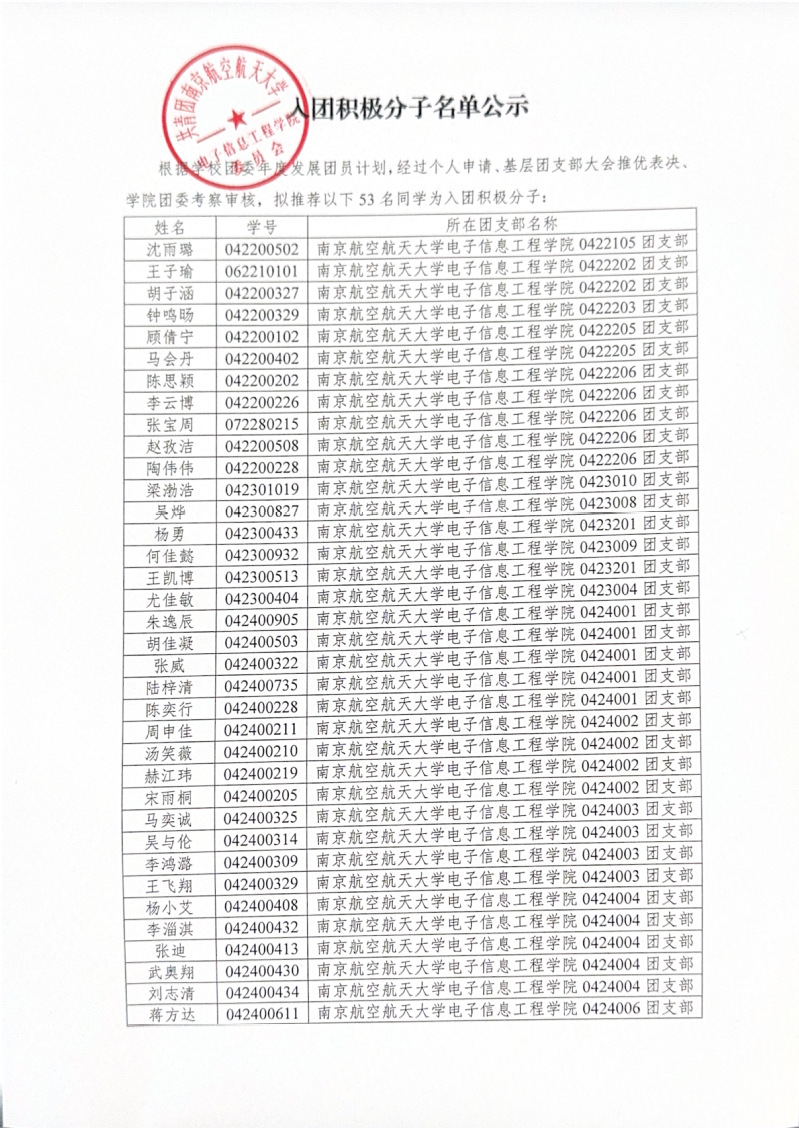 共青团南京航空航天大学电子信息工程学院委员会

入团积极分子名单公示

根据学校团委年度发展团员计划，经过个人申请、基层团支部大会推优表决、学院团委考察审核，拟推荐以下 53 名同学为入团积极分子：

| 姓名 | 学号 | 所在团支部名称 |
|---|---|---|
| 沈雨璐 | 042200502 | 南京航空航天大学电子信息工程学院 0422105 团支部 |
| 王子瑜 | 062210101 | 南京航空航天大学电子信息工程学院 0422202 团支部 |
| 胡子涵 | 042200327 | 南京航空航天大学电子信息工程学院 0422202 团支部 |
| 钟鸣旸 | 042200329 | 南京航空航天大学电子信息工程学院 0422203 团支部 |
| 顾倩宁 | 042200102 | 南京航空航天大学电子信息工程学院 0422205 团支部 |
| 马会丹 | 042200402 | 南京航空航天大学电子信息工程学院 0422205 团支部 |
| 陈思颖 | 042200202 | 南京航空航天大学电子信息工程学院 0422206 团支部 |
| 李云博 | 042200226 | 南京航空航天大学电子信息工程学院 0422206 团支部 |
| 张宝周 | 072280215 | 南京航空航天大学电子信息工程学院 0422206 团支部 |
| 赵孜洁 | 042200508 | 南京航空航天大学电子信息工程学院 0422206 团支部 |
| 陶伟伟 | 042200228 | 南京航空航天大学电子信息工程学院 0422206 团支部 |
| 梁渤浩 | 042301019 | 南京航空航天大学电子信息工程学院 0423010 团支部 |
| 吴烨 | 042300827 | 南京航空航天大学电子信息工程学院 0423008 团支部 |
| 杨勇 | 042300433 | 南京航空航天大学电子信息工程学院 0423201 团支部 |
| 何佳懿 | 042300932 | 南京航空航天大学电子信息工程学院 0423009 团支部 |
| 王凯博 | 042300513 | 南京航空航天大学电子信息工程学院 0423201 团支部 |
| 尤佳敏 | 042300404 | 南京航空航天大学电子信息工程学院 0423004 团支部 |
| 朱逸辰 | 042400905 | 南京航空航天大学电子信息工程学院 0424001 团支部 |
| 胡佳凝 | 042400503 | 南京航空航天大学电子信息工程学院 0424001 团支部 |
| 张威 | 042400322 | 南京航空航天大学电子信息工程学院 0424001 团支部 |
| 陆梓清 | 042400735 | 南京航空航天大学电子信息工程学院 0424001 团支部 |
| 陈奕行 | 042400228 | 南京航空航天大学电子信息工程学院 0424001 团支部 |
| 周申佳 | 042400211 | 南京航空航天大学电子信息工程学院 0424002 团支部 |
| 汤笑薇 | 042400210 | 南京航空航天大学电子信息工程学院 0424002 团支部 |
| 赫江玮 | 042400219 | 南京航空航天大学电子信息工程学院 0424002 团支部 |
| 宋雨桐 | 042400205 | 南京航空航天大学电子信息工程学院 0424002 团支部 |
| 马奕诚 | 042400325 | 南京航空航天大学电子信息工程学院 0424003 团支部 |
| 吴与伦 | 042400314 | 南京航空航天大学电子信息工程学院 0424003 团支部 |
| 李鸿潞 | 042400309 | 南京航空航天大学电子信息工程学院 0424003 团支部 |
| 王飞翔 | 042400329 | 南京航空航天大学电子信息工程学院 0424003 团支部 |
| 杨小艾 | 042400408 | 南京航空航天大学电子信息工程学院 0424004 团支部 |
| 李淄淇 | 042400432 | 南京航空航天大学电子信息工程学院 0424004 团支部 |
| 张迪 | 042400413 | 南京航空航天大学电子信息工程学院 0424004 团支部 |
| 武奥翔 | 042400430 | 南京航空航天大学电子信息工程学院 0424004 团支部 |
| 刘志清 | 042400434 | 南京航空航天大学电子信息工程学院 0424004 团支部 |
| 蒋方达 | 042400611 | 南京航空航天大学电子信息工程学院 0424006 团支部 |